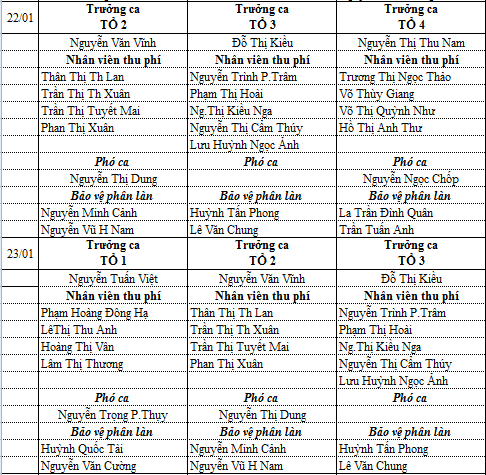 | 22/01 | Trưởng ca TỔ 2 | Trưởng ca TỔ 3 | Trưởng ca TỔ 4 |
|---|---|---|---|
| | Nguyễn Văn Vĩnh | Đỗ Thị Kiều | Nguyễn Thị Thu Nam |
| | Nhân viên thu phí | Nhân viên thu phí | Nhân viên thu phí |
| | Thân Thị Th Lan | Nguyễn Trình P.Trâm | Trương Thị Ngọc Thảo |
| | Trần Thị Th Xuân | Phạm Thị Hoài | Võ Thùy Giang |
| | Trần Thị Tuyết Mai | Ng.Thị Kiều Nga | Võ Thị Quỳnh Như |
| | Phan Thị Xuân | Nguyễn Thị Cẩm Thúy | Hồ Thị Anh Thư |
| | | Lưu Huỳnh Ngọc Ánh | |
| | Phó ca | Phó ca | Phó ca |
| | Nguyễn Thị Dung | | Nguyễn Ngọc Chốp |
| | Bảo vệ phân làn | Bảo vệ phân làn | Bảo vệ phân làn |
| | Nguyễn Minh Cảnh | Huỳnh Tấn Phong | La Trần Đình Quân |
| | Nguyễn Vũ H Nam | Lê Văn Chung | Trần Tuấn Anh |
| 23/01 | Trưởng ca TỔ 1 | Trưởng ca TỔ 2 | Trưởng ca TỔ 3 |
| | Nguyễn Tuấn Việt | Nguyễn Văn Vĩnh | Đỗ Thị Kiều |
| | Nhân viên thu phí | Nhân viên thu phí | Nhân viên thu phí |
| | Phạm Hoàng Đông Hạ | Thân Thị Th Lan | Nguyễn Trình P.Trâm |
| | LêThị Thu Anh | Trần Thị Th Xuân | Phạm Thị Hoài |
| | Hoàng Thị Vân | Trần Thị Tuyết Mai | Ng.Thị Kiều Nga |
| | Lâm Thị Thương | Phan Thị Xuân | Nguyễn Thị Cẩm Thúy |
| | | | Lưu Huỳnh Ngọc Ánh |
| | Phó ca | Phó ca | Phó ca |
| | Nguyễn Trọng P.Thụy | Nguyễn Thị Dung | |
| | Bảo vệ phân làn | Bảo vệ phân làn | Bảo vệ phân làn |
| | Huỳnh Quốc Tài | Nguyễn Minh Cảnh | Huỳnh Tấn Phong |
| | Nguyễn Văn Cường | Nguyễn Vũ H Nam | Lê Văn Chung |